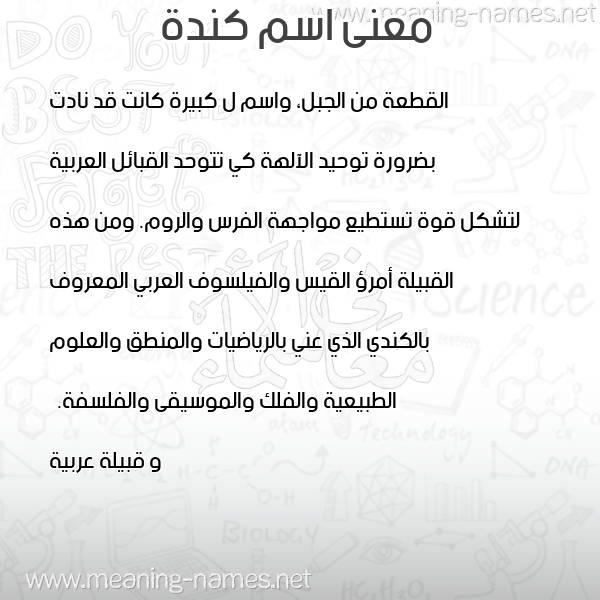 www.meaning-names.net

معنى اسم كندة

القطعة من الجبل، واسم ل كبيرة كانت قد نادت

بضرورة توحيد الآلهة كي تتوحد القبائل العربية

لتشكل قوة تستطيع مواجهة الفرس والروم. ومن هذه

القبيلة أمرؤ القيس والفيلسوف العربي المعروف

بالكندي الذي عني بالرياضيات والمنطق والعلوم

الطبيعية والفلك والموسيقى والفلسفة.

و قبيلة عربية

www.meaning-names.net